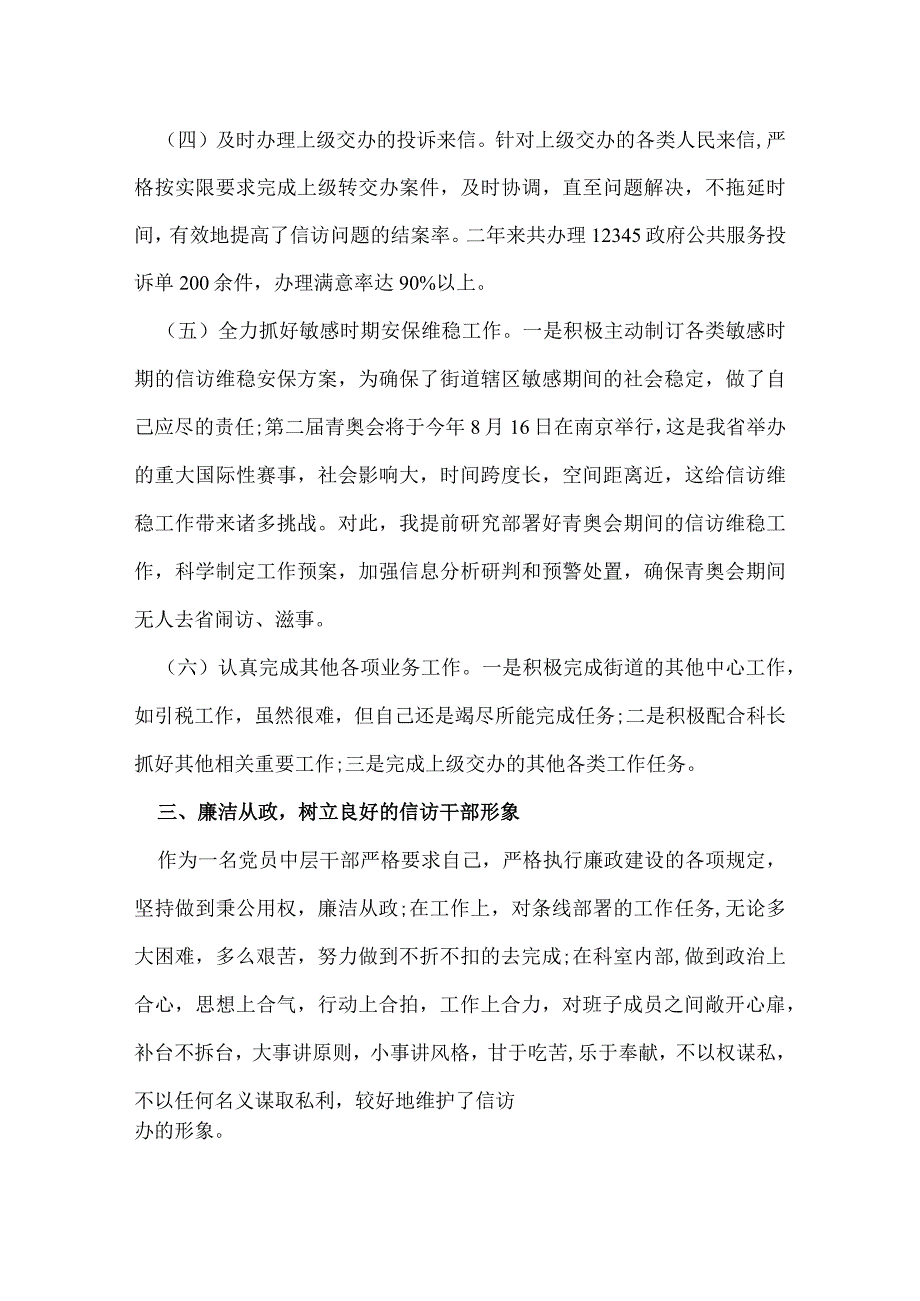 （四）及时办理上级交办的投诉来信。针对上级交办的各类人民来信，严格按实限要求完成上级转交办案件，及时协调，直至问题解决，不拖延时间，有效地提高了信访问题的结案率。二年来共办理12345政府公共服务投诉单200余件，办理满意率达90%以上。

（五）全力抓好敏感时期安保维稳工作。一是积极主动制订各类敏感时期的信访维稳安保方案，为确保了街道辖区敏感期间的社会稳定，做了自己应尽的责任；第二届青奥会将于今年8月16日在南京举行，这是我省举办的重大国际性赛事，社会影响大，时间跨度长，空间距离近，这给信访维稳工作带来诸多挑战。对此，我提前研究部署好青奥会期间的信访维稳工作，科学制定工作预案，加强信息分析研判和预警处置，确保青奥会期间无人去省闹访、滋事。

（六）认真完成其他各项业务工作。一是积极完成街道的其他中心工作，如引税工作，虽然很难，但自己还是竭尽所能完成任务；二是积极配合科长抓好其他相关重要工作；三是完成上级交办的其他各类工作任务。

三、廉洁从政，树立良好的信访干部形象

作为一名党员中层干部严格要求自己，严格执行廉政建设的各项规定，坚持做到秉公用权，廉洁从政；在工作上，对条线部署的工作任务，无论多大困难，多么艰苦，努力做到不折不扣的去完成；在科室内部，做到政治上合心，思想上合气，行动上合拍，工作上合力，对班子成员之间敞开心扉，补台不拆台，大事讲原则，小事讲风格，甘于吃苦，乐于奉献，不以权谋私，不以任何名义谋取私利，较好地维护了信访办的形象。